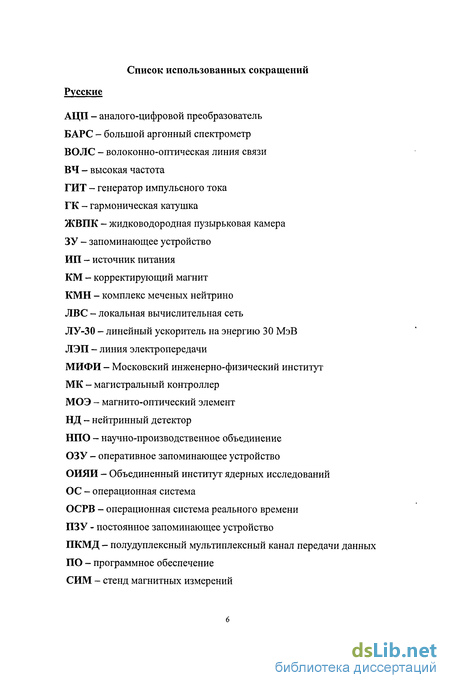 Список использованных сокращений

Русские

АЦП – аналого-цифровой преобразователь

БАРС – большой аргонный спектрометр

ВОЛС – волоконно-оптическая линия связи

ВЧ – высокая частота

ГИТ – генератор импульсного тока

ГК – гармоническая катушка

ЖВПК – жидководородная пузырьковая камера

ЗУ – запоминающее устройство

ИП – источник питания

КМ – корректирующий магнит

КМН – комплекс меченых нейтрино

ЛВС – локальная вычислительная сеть

ЛУ-30 – линейный ускоритель на энергию 30 МэВ

ЛЭП – линия электропередачи

МИФИ – Московский инженерно-физический институт

МК – магистральный контроллер

МОЭ – магнито-оптический элемент

НД – нейтринный детектор

НПО – научно-производственное объединение

ОЗУ – оперативное запоминающее устройство

ОИЯИ – Объединенный институт ядерных исследований

ОС – операционная система

ОСРВ – операционная система реального времени

ПЗУ - постоянное запоминающее устройство

ПКМД – полудуплексный мультиплексный канал передачи данных

ПО – программное обеспечение

СИМ – стенд магнитных измерений

6

dsLib.net
библиотека диссертаций